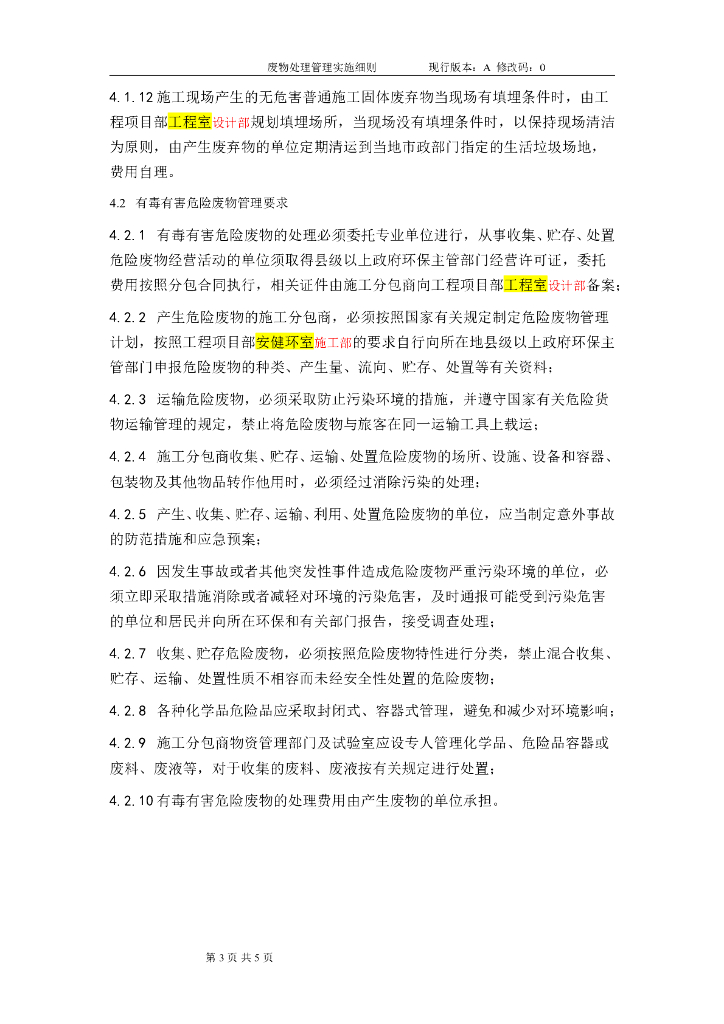 废物处理管理实施细则　　现行版本：A 修改码：0

4.1.12 施工现场产生的无危害普通施工固体废弃物当现场有填埋条件时，由工程项目部工程室设计部规划填埋场所，当现场没有填埋条件时，以保持现场清洁为原则，由产生废弃物的单位定期清运到当地市政部门指定的生活垃圾场地，费用自理。

4.2 有毒有害危险废物管理要求

4.2.1 有毒有害危险废物的处理必须委托专业单位进行，从事收集、贮存、处置危险废物经营活动的单位须取得县级以上政府环保主管部门经营许可证，委托费用按照分包合同执行，相关证件由施工分包商向工程项目部工程室设计部备案；

4.2.2 产生危险废物的施工分包商，必须按照国家有关规定制定危险废物管理计划，按照工程项目部安健环室施工部的要求自行向所在地县级以上政府环保主管部门申报危险废物的种类、产生量、流向、贮存、处置等有关资料；

4.2.3 运输危险废物，必须采取防止污染环境的措施，并遵守国家有关危险货物运输管理的规定，禁止将危险废物与旅客在同一运输工具上载运；

4.2.4 施工分包商收集、贮存、运输、处置危险废物的场所、设施、设备和容器、包装物及其他物品转作他用时，必须经过消除污染的处理；

4.2.5 产生、收集、贮存、运输、利用、处置危险废物的单位，应当制定意外事故的防范措施和应急预案；

4.2.6 因发生事故或者其他突发性事件造成危险废物严重污染环境的单位，必须立即采取措施消除或者减轻对环境的污染危害，及时通报可能受到污染危害的单位和居民并向所在环保和有关部门报告，接受调查处理；

4.2.7 收集、贮存危险废物，必须按照危险废物特性进行分类，禁止混合收集、贮存、运输、处置性质不相容而未经安全性处置的危险废物；

4.2.8 各种化学品危险品应采取封闭式、容器式管理，避免和减少对环境影响；

4.2.9 施工分包商物资管理部门及试验室应设专人管理化学品、危险品容器或废料、废液等，对于收集的废料、废液按有关规定进行处置；

4.2.10 有毒有害危险废物的处理费用由产生废物的单位承担。

第 3 页 共 5 页